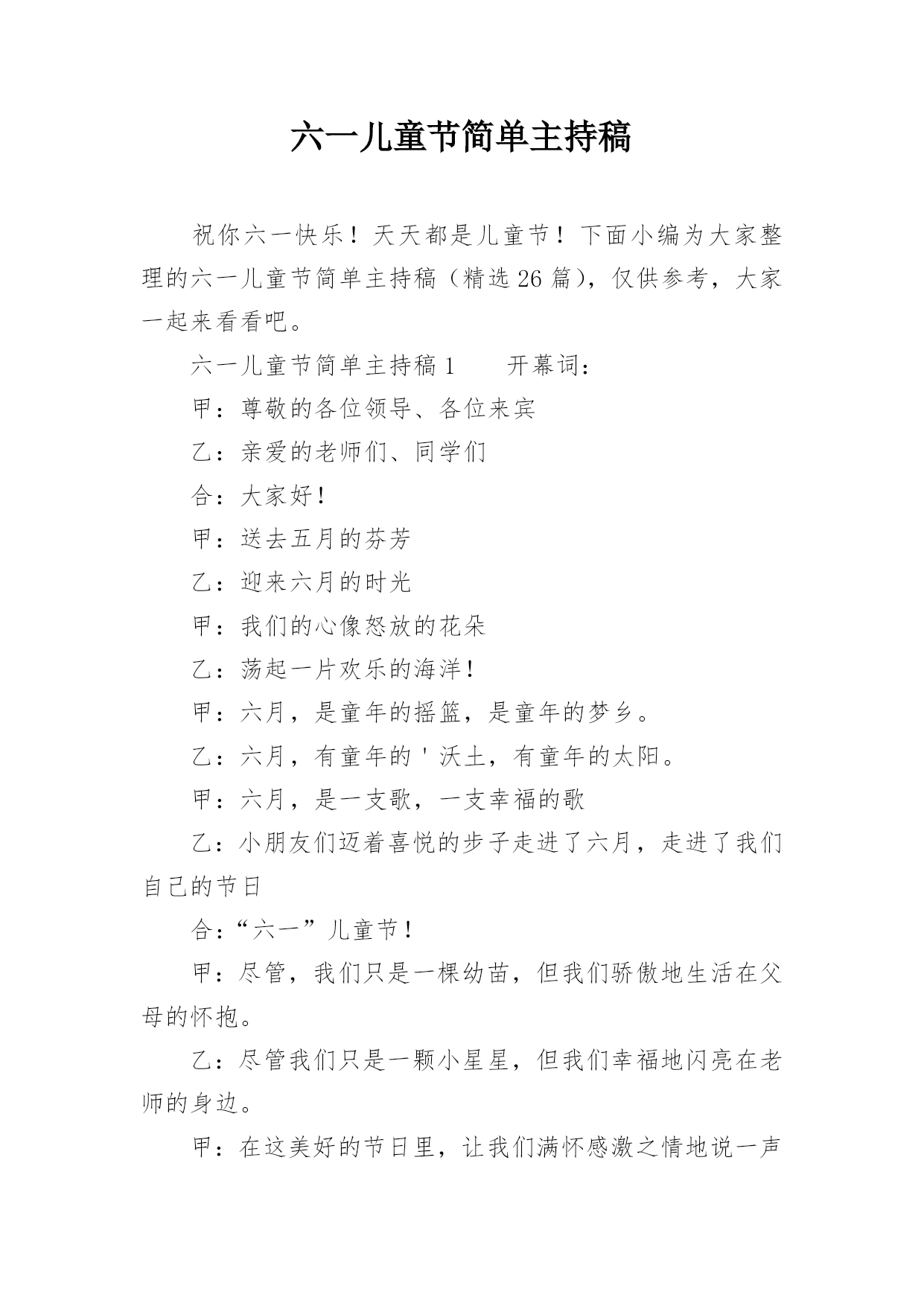 六一儿童节简单主持稿

祝你六一快乐！天天都是儿童节！下面小编为大家整理的六一儿童节简单主持稿（精选26篇），仅供参考，大家一起来看看吧。

六一儿童节简单主持稿1　　开幕词：

甲：尊敬的各位领导、各位来宾

乙：亲爱的老师们、同学们

合：大家好！

甲：送去五月的芬芳

乙：迎来六月的时光

甲：我们的心像怒放的花朵

乙：荡起一片欢乐的海洋！

甲：六月，是童年的摇篮，是童年的梦乡。

乙：六月，有童年的＇沃土，有童年的太阳。

甲：六月，是一支歌，一支幸福的歌

乙：小朋友们迈着喜悦的步子走进了六月，走进了我们自己的节日

合：“六一”儿童节！

甲：尽管，我们只是一棵幼苗，但我们骄傲地生活在父母的怀抱。

乙：尽管我们只是一颗小星星，但我们幸福地闪亮在老师的身边。

甲：在这美好的节日里，让我们满怀感激之情地说一声